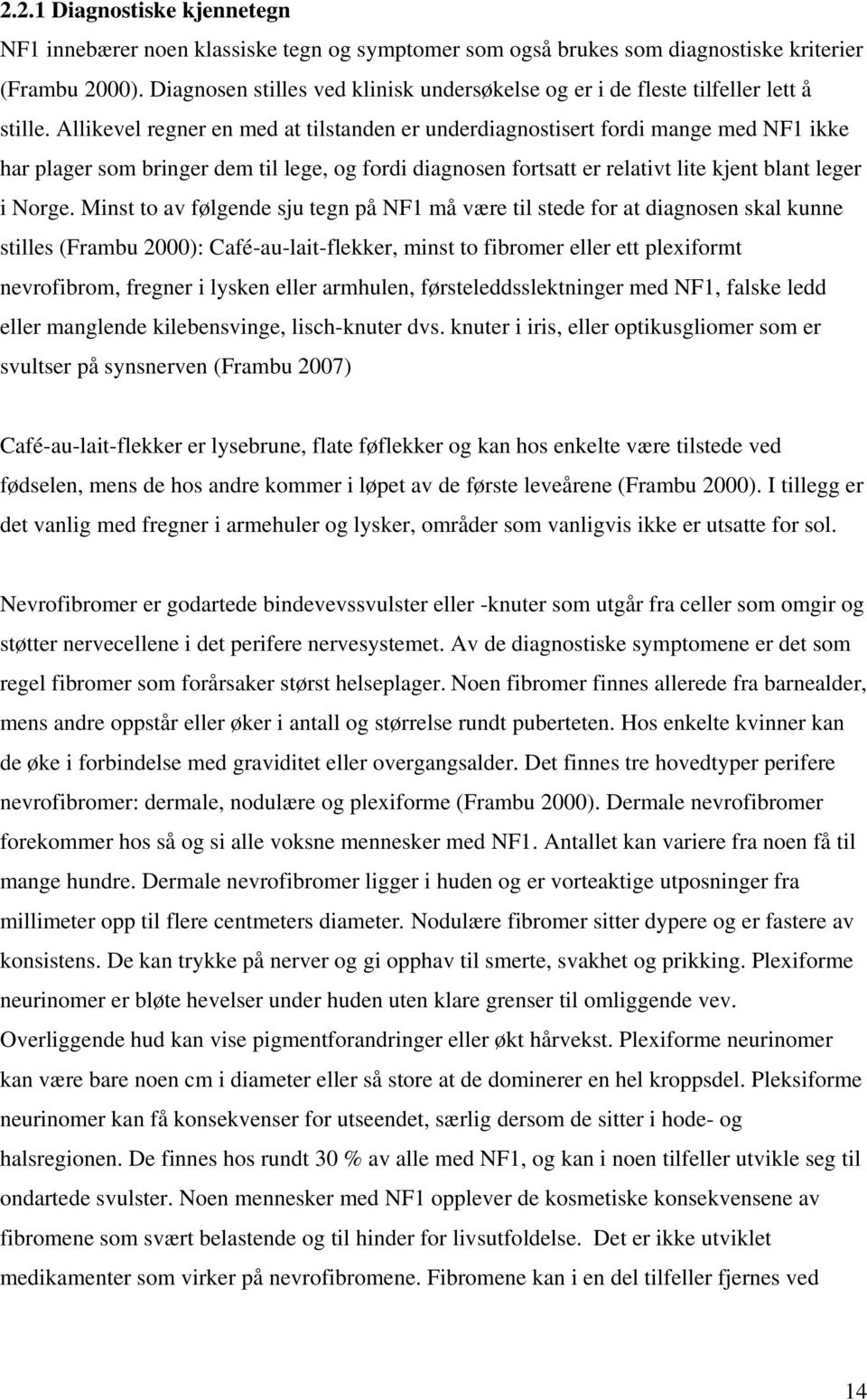 2.2.1 Diagnostiske kjennetegn

NF1 innebærer noen klassiske tegn og symptomer som også brukes som diagnostiske kriterier (Frambu 2000). Diagnosen stilles ved klinisk undersøkelse og er i de fleste tilfeller lett å stille. Allikevel regner en med at tilstanden er underdiagnostisert fordi mange med NF1 ikke har plager som bringer dem til lege, og fordi diagnosen fortsatt er relativt lite kjent blant leger i Norge. Minst to av følgende sju tegn på NF1 må være til stede for at diagnosen skal kunne stilles (Frambu 2000): Café-au-lait-flekker, minst to fibromer eller ett plexiformt nevrofibrom, fregner i lysken eller armhulen, førsteleddsslektninger med NF1, falske ledd eller manglende kilebensvinge, lisch-knuter dvs. knuter i iris, eller optikusgliomer som er svultser på synsnerven (Frambu 2007)

Café-au-lait-flekker er lysebrune, flate føflekker og kan hos enkelte være tilstede ved fødselen, mens de hos andre kommer i løpet av de første leveårene (Frambu 2000). I tillegg er det vanlig med fregner i armehuler og lysker, områder som vanligvis ikke er utsatte for sol.

Nevrofibromer er godartede bindevevssvulster eller -knuter som utgår fra celler som omgir og støtter nervecellene i det perifere nervesystemet. Av de diagnostiske symptomene er det som regel fibromer som forårsaker størst helseplager. Noen fibromer finnes allerede fra barnealder, mens andre oppstår eller øker i antall og størrelse rundt puberteten. Hos enkelte kvinner kan de øke i forbindelse med graviditet eller overgangsalder. Det finnes tre hovedtyper perifere nevrofibromer: dermale, nodulære og plexiforme (Frambu 2000). Dermale nevrofibromer forekommer hos så og si alle voksne mennesker med NF1. Antallet kan variere fra noen få til mange hundre. Dermale nevrofibromer ligger i huden og er vorteaktige utposninger fra millimeter opp til flere centmeters diameter. Nodulære fibromer sitter dypere og er fastere av konsistens. De kan trykke på nerver og gi opphav til smerte, svakhet og prikking. Plexiforme neurinomer er bløte hevelser under huden uten klare grenser til omliggende vev. Overliggende hud kan vise pigmentforandringer eller økt hårvekst. Plexiforme neurinomer kan være bare noen cm i diameter eller så store at de dominerer en hel kroppsdel. Pleksiforme neurinomer kan få konsekvenser for utseendet, særlig dersom de sitter i hode- og halsregionen. De finnes hos rundt 30 % av alle med NF1, og kan i noen tilfeller utvikle seg til ondartede svulster. Noen mennesker med NF1 opplever de kosmetiske konsekvensene av fibromene som svært belastende og til hinder for livsutfoldelse. Det er ikke utviklet medikamenter som virker på nevrofibromene. Fibromene kan i en del tilfeller fjernes ved

14